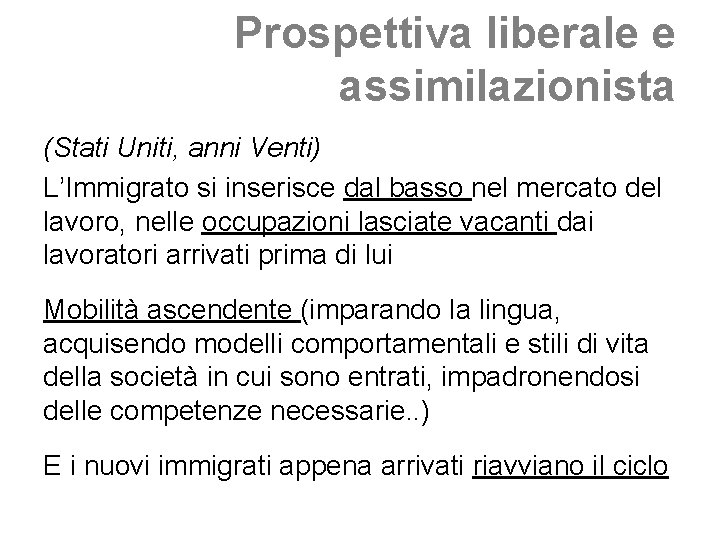 Prospettiva liberale e assimilazionista

(Stati Uniti, anni Venti)

L'Immigrato si inserisce dal basso nel mercato del lavoro, nelle occupazioni lasciate vacanti dai lavoratori arrivati prima di lui

Mobilità ascendente (imparando la lingua, acquisendo modelli comportamentali e stili di vita della società in cui sono entrati, impadronendosi delle competenze necessarie..)

E i nuovi immigrati appena arrivati riavviano il ciclo